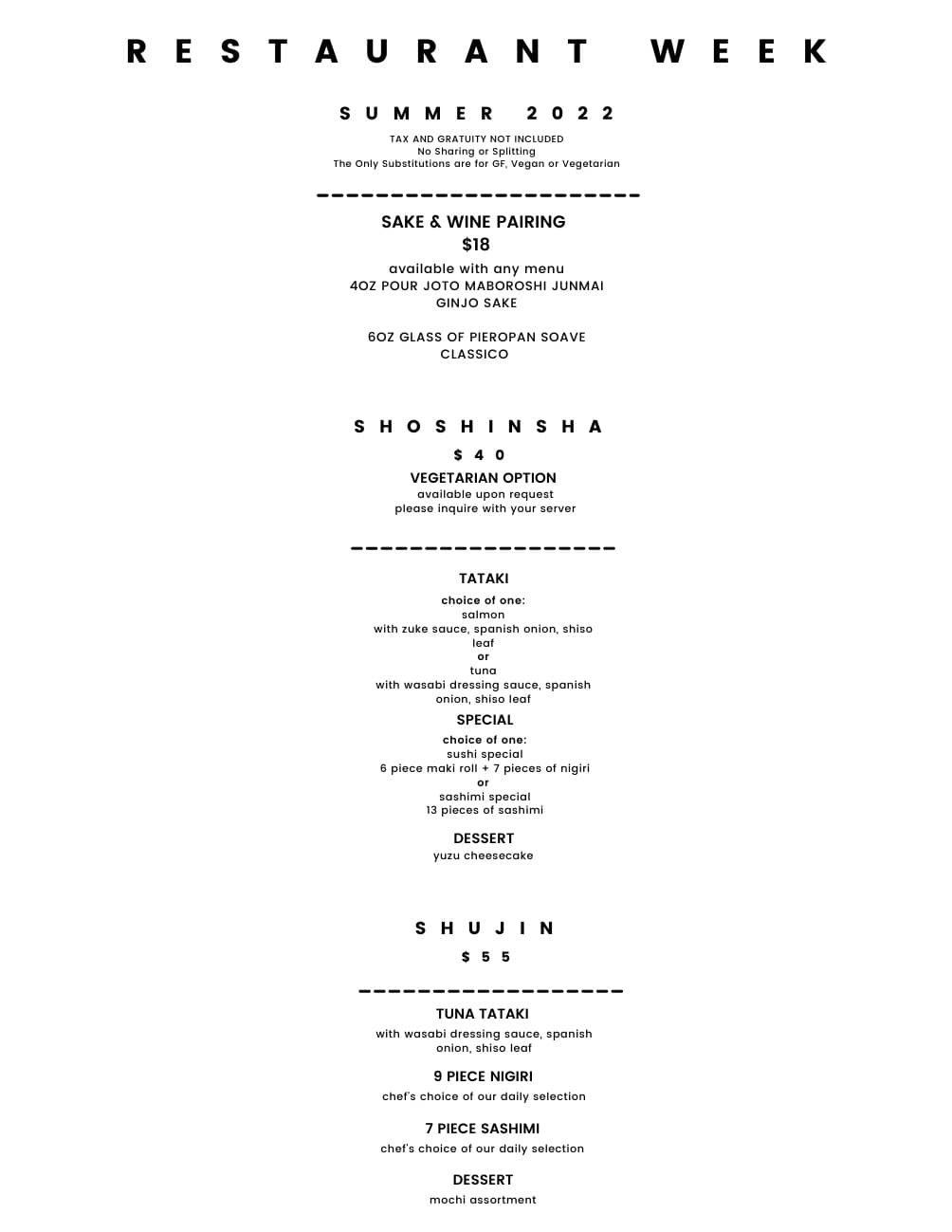 RESTAURANT WEEK

SUMMER 2022

TAX AND GRATUITY NOT INCLUDED
No Sharing or Splitting
The Only Substitutions are for GF, Vegan or Vegetarian

SAKE & WINE PAIRING
$18
available with any menu
4OZ POUR JOTO MABOROSHI JUNMAI GINJO SAKE

6OZ GLASS OF PIEROPAN SOAVE CLASSICO

SHOSHINSHA
$40
VEGETARIAN OPTION
available upon request
please inquire with your server

TATAKI
choice of one:
salmon
with zuke sauce, spanish onion, shiso leaf
or
tuna
with wasabi dressing sauce, spanish onion, shiso leaf

SPECIAL
choice of one:
sushi special
6 piece maki roll + 7 pieces of nigiri
or
sashimi special
13 pieces of sashimi

DESSERT
yuzu cheesecake

SHUJIN
$55

TUNA TATAKI
with wasabi dressing sauce, spanish onion, shiso leaf

9 PIECE NIGIRI
chef's choice of our daily selection

7 PIECE SASHIMI
chef's choice of our daily selection

DESSERT
mochi assortment